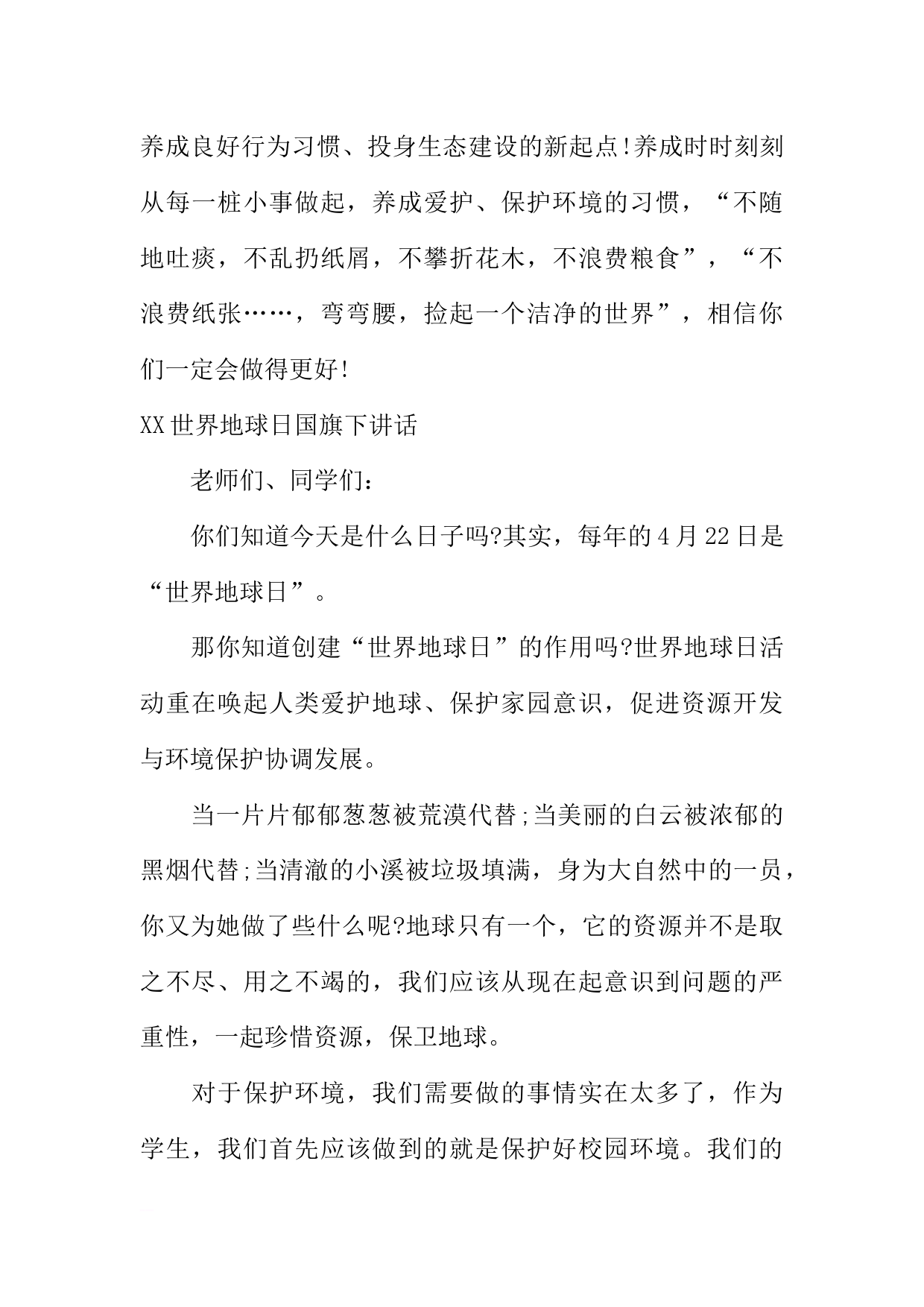 养成良好行为习惯、投身生态建设的新起点!养成时时刻刻从每一桩小事做起，养成爱护、保护环境的习惯，“不随地吐痰，不乱扔纸屑，不攀折花木，不浪费粮食”，“不浪费纸张……，弯弯腰，捡起一个洁净的世界”，相信你们一定会做得更好!

XX世界地球日国旗下讲话

老师们、同学们：

你们知道今天是什么日子吗?其实，每年的4月22日是“世界地球日”。

那你知道创建“世界地球日”的作用吗?世界地球日活动重在唤起人类爱护地球、保护家园意识，促进资源开发与环境保护协调发展。

当一片片郁郁葱葱被荒漠代替;当美丽的白云被浓郁的黑烟代替;当清澈的小溪被垃圾填满，身为大自然中的一员，你又为她做了些什么呢?地球只有一个，它的资源并不是取之不尽、用之不竭的，我们应该从现在起意识到问题的严重性，一起珍惜资源，保卫地球。

对于保护环境，我们需要做的事情实在太多了，作为学生，我们首先应该做到的就是保护好校园环境。我们的